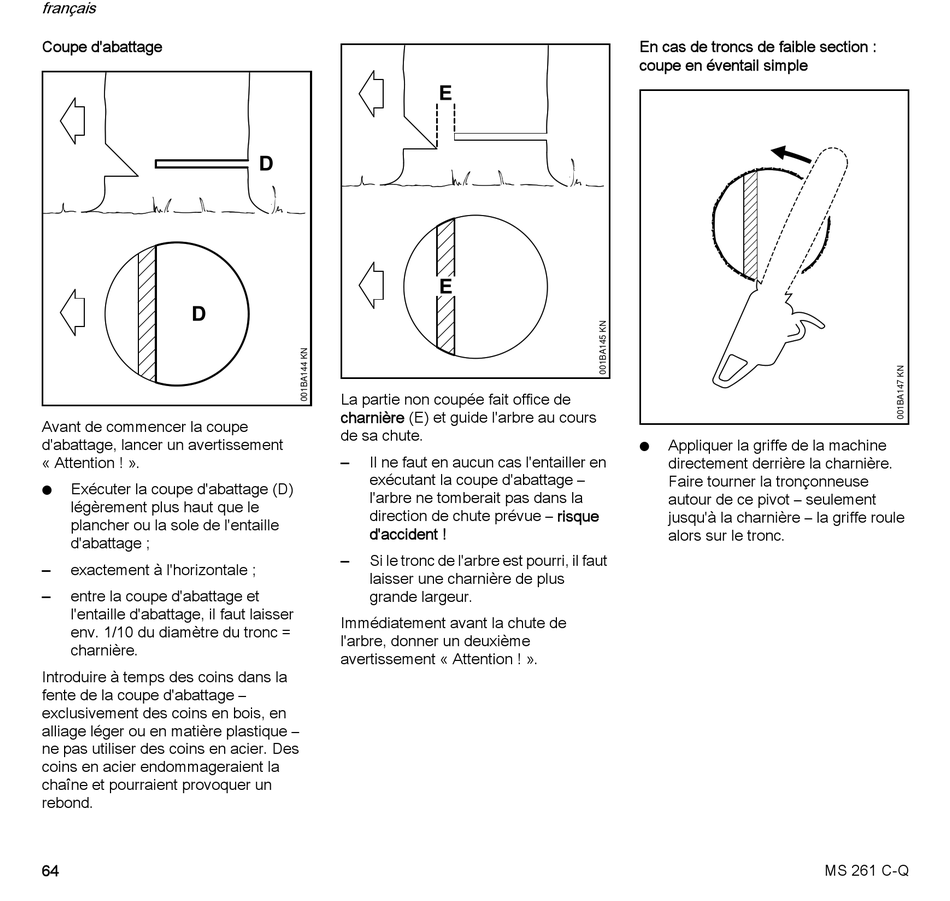 français

Coupe d'abattage

D

D

001BA144 KN

Avant de commencer la coupe d'abattage, lancer un avertissement « Attention ! ».

● Exécuter la coupe d'abattage (D) légèrement plus haut que le plancher ou la sole de l'entaille d'abattage ;

– exactement à l'horizontale ;

– entre la coupe d'abattage et l'entaille d'abattage, il faut laisser env. 1/10 du diamètre du tronc = charnière.

Introduire à temps des coins dans la fente de la coupe d'abattage – exclusivement des coins en bois, en alliage léger ou en matière plastique – ne pas utiliser des coins en acier. Des coins en acier endommageraient la chaîne et pourraient provoquer un rebond.

E

E

001BA145 KN

La partie non coupée fait office de charnière (E) et guide l'arbre au cours de sa chute.

– Il ne faut en aucun cas l'entailler en exécutant la coupe d'abattage – l'arbre ne tomberait pas dans la direction de chute prévue – risque d'accident !

– Si le tronc de l'arbre est pourri, il faut laisser une charnière de plus grande largeur.

Immédiatement avant la chute de l'arbre, donner un deuxième avertissement « Attention ! ».

En cas de troncs de faible section : coupe en éventail simple

001BA147 KN

● Appliquer la griffe de la machine directement derrière la charnière. Faire tourner la tronçonneuse autour de ce pivot – seulement jusqu'à la charnière – la griffe roule alors sur le tronc.

64

MS 261 C-Q